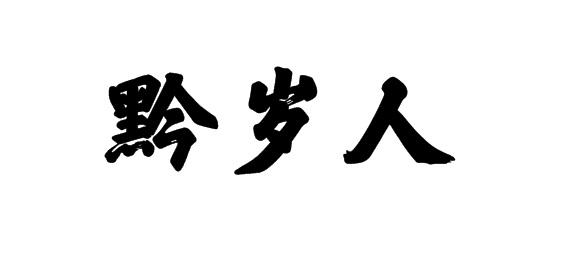 黔岁人